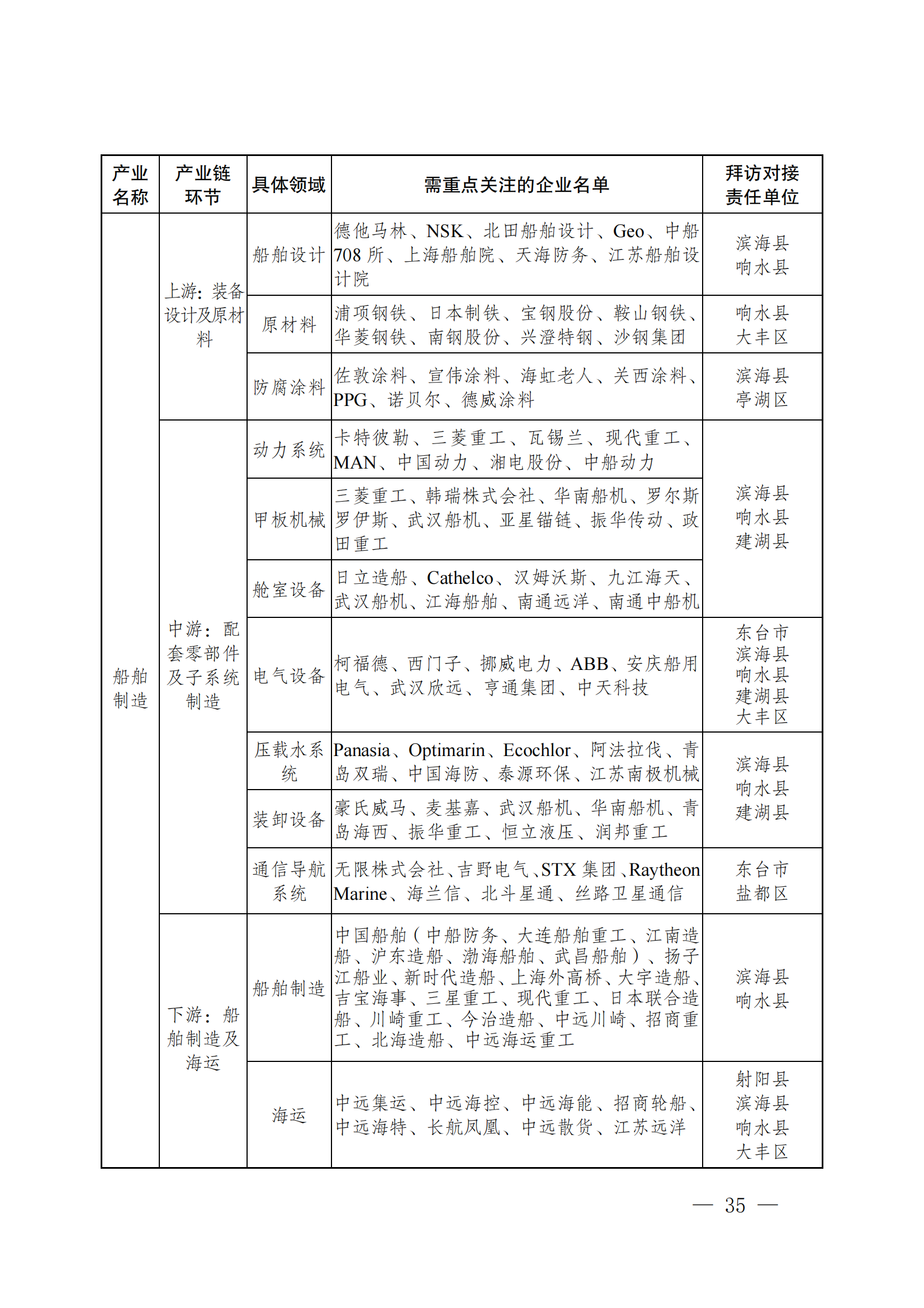 | 产业名称 | 产业链环节 | 具体领域 | 需重点关注的企业名单 | 拜访对接责任单位 |
|---|---|---|---|---|
| 船舶制造 | 上游：装备设计及原材料 | 船舶设计 | 德他马林、NSK、北田船舶设计、Geo、中船708所、上海船舶院、天海防务、江苏船舶设计院 | 滨海县 响水县 |
| | | 原材料 | 浦项钢铁、日本制铁、宝钢股份、鞍山钢铁、华菱钢铁、南钢股份、兴澄特钢、沙钢集团 | 响水县 大丰区 |
| | | 防腐涂料 | 佐敦涂料、宣伟涂料、海虹老人、关西涂料、PPG、诺贝尔、德威涂料 | 滨海县 亭湖区 |
| | 中游：配套零部件及子系统制造 | 动力系统 | 卡特彼勒、三菱重工、瓦锡兰、现代重工、MAN、中国动力、湘电股份、中船动力 | 滨海县 响水县 建湖县 |
| | | 甲板机械 | 三菱重工、韩瑞株式会社、华南船机、罗尔斯罗伊斯、武汉船机、亚星锚链、振华传动、政田重工 | |
| | | 舱室设备 | 日立造船、Cathelco、汉姆沃斯、九江海天、武汉船机、江海船舶、南通远洋、南通中船机 | |
| | | 电气设备 | 柯福德、西门子、挪威电力、ABB、安庆船用电气、武汉欣远、亨通集团、中天科技 | 东台市 滨海县 响水县 建湖县 大丰区 |
| | | 压载水系统 | Panasia、Optimarin、Ecochlor、阿法拉伐、青岛双瑞、中国海防、泰源环保、江苏南极机械 | 滨海县 响水县 建湖县 |
| | | 装卸设备 | 豪氏威马、麦基嘉、武汉船机、华南船机、青岛海西、振华重工、恒立液压、润邦重工 | |
| | | 通信导航系统 | 无限株式会社、吉野电气、STX集团、Raytheon Marine、海兰信、北斗星通、丝路卫星通信 | 东台市 盐都区 |
| | 下游：船舶制造及海运 | 船舶制造 | 中国船舶（中船防务、大连船舶重工、江南造船、沪东造船、渤海船舶、武昌船舶）、扬子江船业、新时代造船、上海外高桥、大宇造船、吉宝海事、三星重工、现代重工、日本联合造船、川崎重工、今治造船、中远川崎、招商重工、北海造船、中远海运重工 | 滨海县 响水县 |
| | | 海运 | 中远集运、中远海控、中远海能、招商轮船、中远海特、长航凤凰、中远散货、江苏远洋 | 射阳县 滨海县 响水县 大丰区 |

— 35 —